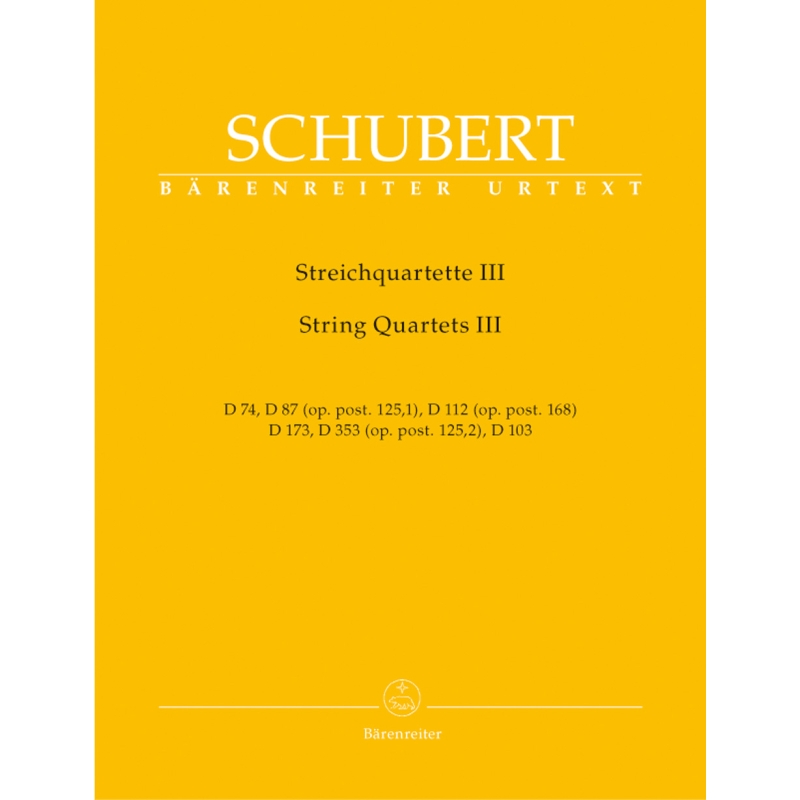 SCHUBERT
BÄRENREITER URTEXT

Streichquartette III

String Quartets III

D 74, D 87 (op. post. 125,1), D 112 (op. post. 168)
D 173, D 353 (op. post. 125,2), D 103

Bärenreiter